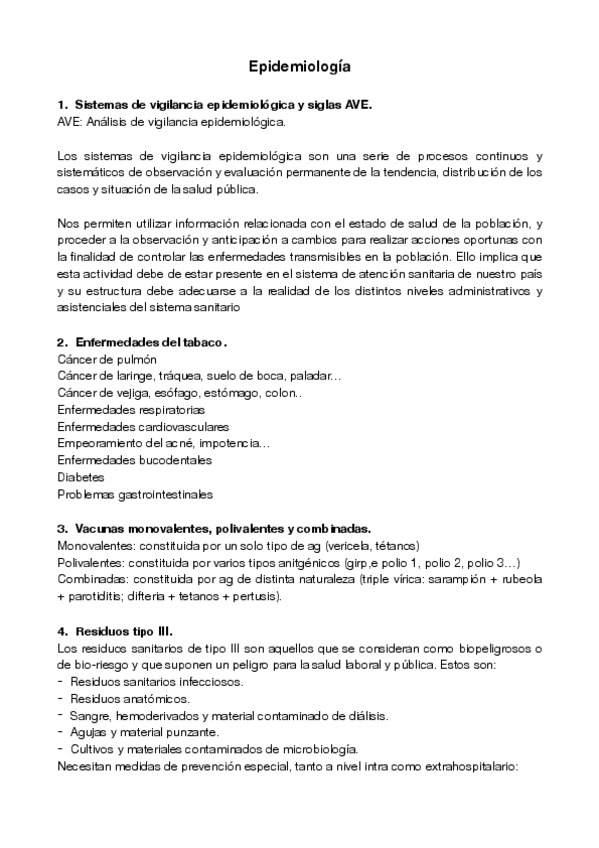 Epidemiología

1. Sistemas de vigilancia epidemiológica y siglas AVE.
AVE: Análisis de vigilancia epidemiológica.

Los sistemas de vigilancia epidemiológica son una serie de procesos continuos y sistemáticos de observación y evaluación permanente de la tendencia, distribución de los casos y situación de la salud pública.

Nos permiten utilizar información relacionada con el estado de salud de la población, y proceder a la observación y anticipación a cambios para realizar acciones oportunas con la finalidad de controlar las enfermedades transmisibles en la población. Ello implica que esta actividad debe de estar presente en el sistema de atención sanitaria de nuestro país y su estructura debe adecuarse a la realidad de los distintos niveles administrativos y asistenciales del sistema sanitario

2. Enfermedades del tabaco.
Cáncer de pulmón
Cáncer de laringe, tráquea, suelo de boca, paladar…
Cáncer de vejiga, esófago, estómago, colon..
Enfermedades respiratorias
Enfermedades cardiovasculares
Empeoramiento del acné, impotencia…
Enfermedades bucodentales
Diabetes
Problemas gastrointestinales

3. Vacunas monovalentes, polivalentes y combinadas.
Monovalentes: constituida por un solo tipo de ag (vericela, tétanos)
Polivalentes: constituida por varios tipos anitgénicos (girp,e polio 1, polio 2, polio 3…)
Combinadas: constituida por ag de distinta naturaleza (triple vírica: sarampión + rubeola + parotiditis; difteria + tetanos + pertusis).

4. Residuos tipo III.
Los residuos sanitarios de tipo III son aquellos que se consideran como biopeligrosos o de bio-riesgo y que suponen un peligro para la salud laboral y pública. Estos son:
- Residuos sanitarios infecciosos.
- Residuos anatómicos.
- Sangre, hemoderivados y material contaminado de diálisis.
- Agujas y material punzante.
- Cultivos y materiales contaminados de microbiología.
Necesitan medidas de prevención especial, tanto a nivel intra como extrahospitalario: